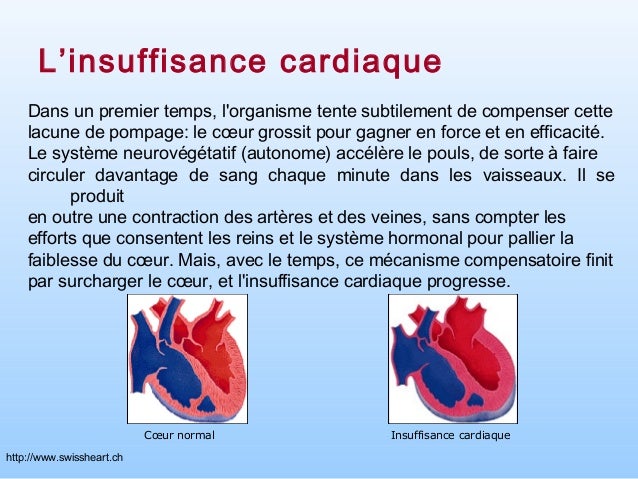 L’insuffisance cardiaque

Dans un premier temps, l'organisme tente subtilement de compenser cette lacune de pompage: le cœur grossit pour gagner en force et en efficacité. Le système neurovégétatif (autonome) accélère le pouls, de sorte à faire circuler davantage de sang chaque minute dans les vaisseaux. Il se produit
en outre une contraction des artères et des veines, sans compter les efforts que consentent les reins et le système hormonal pour pallier la faiblesse du cœur. Mais, avec le temps, ce mécanisme compensatoire finit par surcharger le cœur, et l'insuffisance cardiaque progresse.

Cœur normal

Insuffisance cardiaque

http://www.swissheart.ch